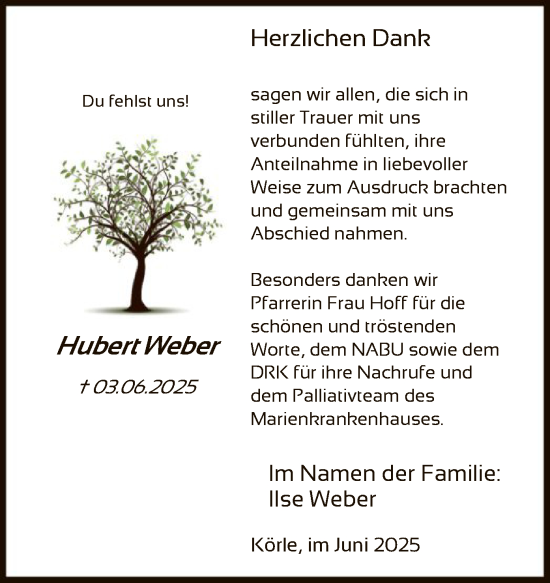 Du fehlst uns!

Hubert Weber

† 03.06.2025

Herzlichen Dank

sagen wir allen, die sich in stiller Trauer mit uns verbunden fühlten, ihre Anteilnahme in liebevoller Weise zum Ausdruck brachten und gemeinsam mit uns Abschied nahmen.

Besonders danken wir Pfarrerin Frau Hoff für die schönen und tröstenden Worte, dem NABU sowie dem DRK für ihre Nachrufe und dem Palliativteam des Marienkrankenhauses.

Im Namen der Familie:
Ilse Weber

Körle, im Juni 2025